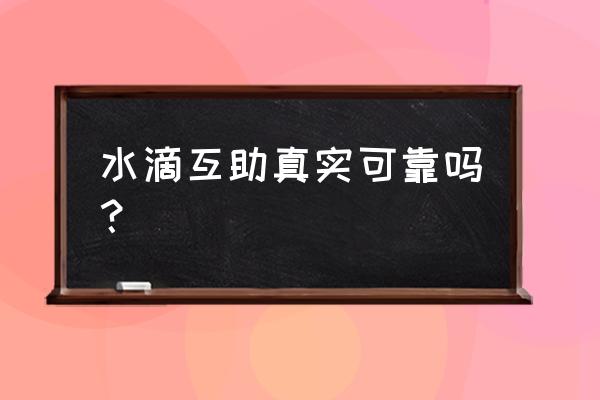 水滴互助真实可靠吗？